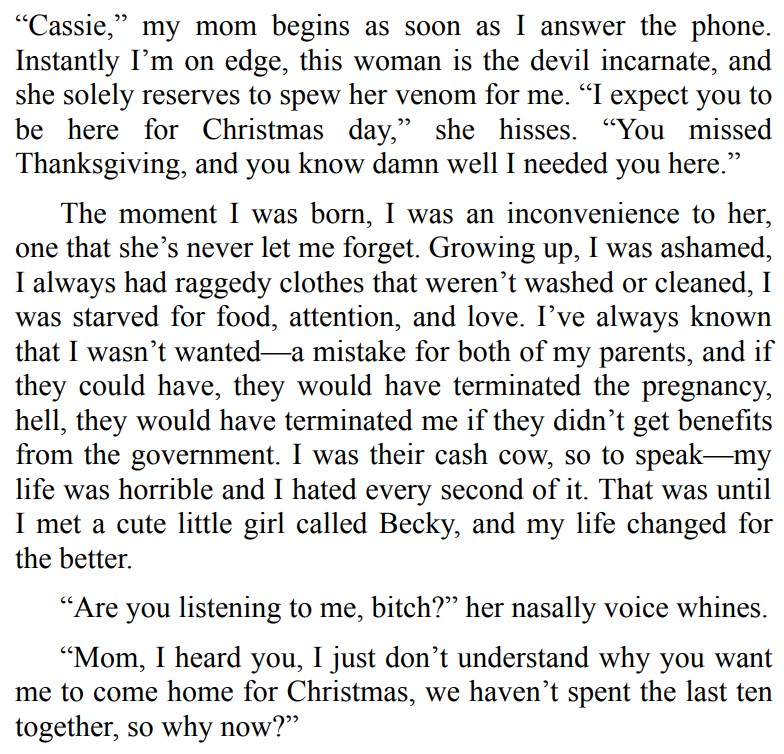 “Cassie,” my mom begins as soon as I answer the phone. Instantly I’m on edge, this woman is the devil incarnate, and she solely reserves to spew her venom for me. “I expect you to be here for Christmas day,” she hisses. “You missed Thanksgiving, and you know damn well I needed you here.”

The moment I was born, I was an inconvenience to her, one that she’s never let me forget. Growing up, I was ashamed, I always had raggedy clothes that weren’t washed or cleaned, I was starved for food, attention, and love. I’ve always known that I wasn’t wanted—a mistake for both of my parents, and if they could have, they would have terminated the pregnancy, hell, they would have terminated me if they didn’t get benefits from the government. I was their cash cow, so to speak—my life was horrible and I hated every second of it. That was until I met a cute little girl called Becky, and my life changed for the better.

“Are you listening to me, bitch?” her nasally voice whines.

“Mom, I heard you, I just don’t understand why you want me to come home for Christmas, we haven’t spent the last ten together, so why now?”